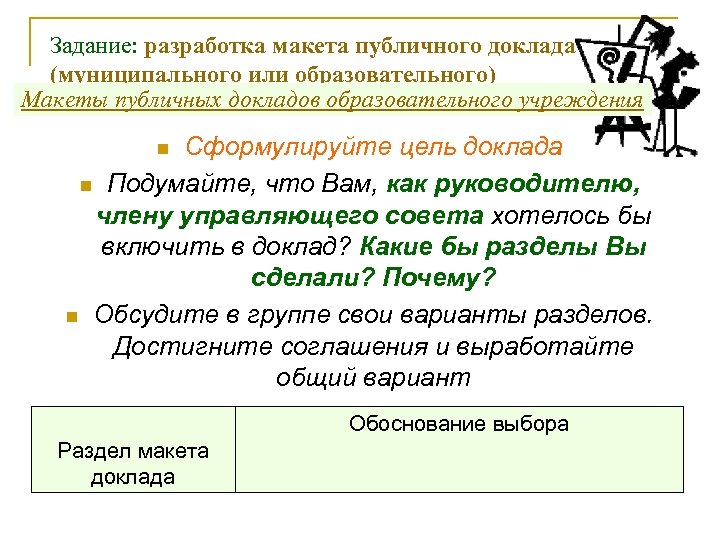 Задание: разработка макета публичного доклада (муниципального или образовательного)

Макеты публичных докладов образовательного учреждения

Сформулируйте цель доклада

Подумайте, что Вам, как руководителю, члену управляющего совета хотелось бы включить в доклад? Какие бы разделы Вы сделали? Почему?

Обсудите в группе свои варианты разделов. Достигните соглашения и выработайте общий вариант

| Раздел макета доклада | Обоснование выбора |
|---|---|